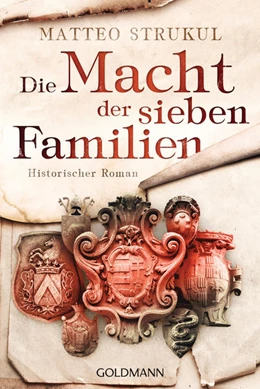 MATTEO STRUKUL

Die Macht der sieben Familien

Historischer Roman

GOLDMANN